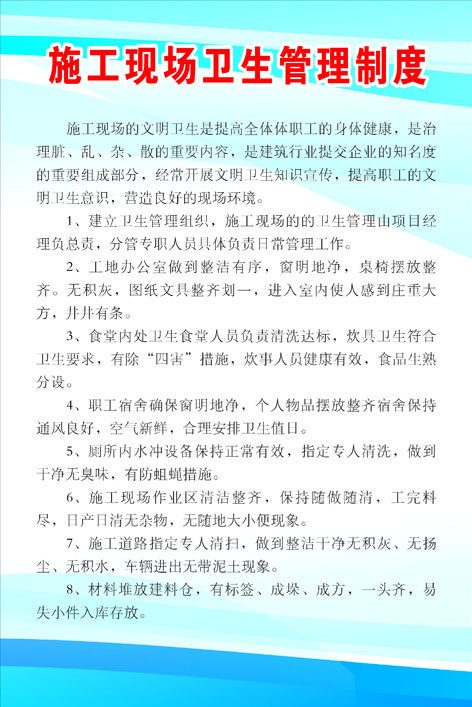 施工现场卫生管理制度

施工现场的文明卫生是提高全体体职工的身体健康，是治理脏、乱、杂、散的重要内容，是建筑行业提交企业的知名度的重要组成部分，经常开展文明卫生知识宣传，提高职工的文明卫生意识，营造良好的现场环境。

1、建立卫生管理组织，施工现场的的卫生管理由项目经理负总责，分管专职人员具体负责日常管理工作。

2、工地办公室做到整洁有序，窗明地净，桌椅摆放整齐。无积灰，图纸文具整齐划一，进入室内使人感到庄重大方，井井有条。

3、食堂内处卫生食堂人员负责清洗达标，炊具卫生符合卫生要求，有除“四害”措施，炊事人员健康有效，食品生熟分设。

4、职工宿舍确保窗明地净，个人物品摆放整齐宿舍保持通风良好，空气新鲜，合理安排卫生值日。

5、厕所内水冲设备保持正常有效，指定专人清洗，做到干净无臭味，有防蛆蝇措施。

6、施工现场作业区清洁整齐，保持随做随清，工完料尽，日产日清无杂物，无随地大小便现象。

7、施工道路指定专人清扫，做到整洁干净无积灰、无扬尘、无积水，车辆进出无带泥土现象。

8、材料堆放建料仓，有标签、成垛、成方，一头齐，易失小件入库存放。